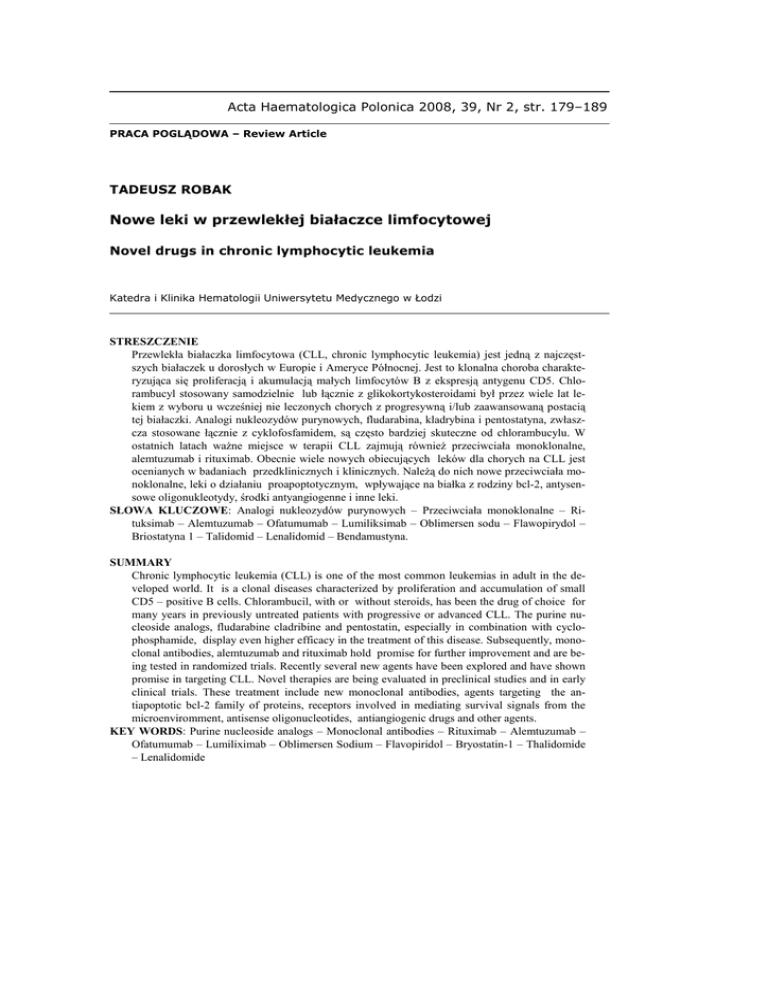 Acta Haematologica Polonica 2008, 39, Nr 2, str. 179–189

PRACA POGLĄDOWA – Review Article

TADEUSZ ROBAK

Nowe leki w przewlekłej białaczce limfocytowej

Novel drugs in chronic lymphocytic leukemia

Katedra i Klinika Hematologii Uniwersytetu Medycznego w Łodzi

STRESZCZENIE
Przewlekła białaczka limfocytowa (CLL, chronic lymphocytic leukemia) jest jedną z najczęstszych białaczek u dorosłych w Europie i Ameryce Północnej. Jest to klonalna choroba charakteryzująca się proliferacją i akumulacją małych limfocytów B z ekspresją antygenu CD5. Chlorambucyl stosowany samodzielnie lub łącznie z glikokortykosteroidami był przez wiele lat lekiem z wyboru u wcześniej nie leczonych chorych z progresywną i/lub zaawansowaną postacią tej białaczki. Analogi nukleozydów purynowych, fludarabina, kladrybina i pentostatyna, zwłaszcza stosowane łącznie z cyklofosfamidem, są często bardziej skuteczne od chlorambucylu. W ostatnich latach ważne miejsce w terapii CLL zajmują również przeciwciała monoklonalne, alemtuzumab i rituximab. Obecnie wiele nowych obiecujących leków dla chorych na CLL jest ocenianych w badaniach przedklinicznych i klinicznych. Należą do nich nowe przeciwciała monoklonalne, leki o działaniu proapoptotycznym, wpływające na białka z rodziny bcl-2, antysensowe oligonukleotydy, środki antyangiogenne i inne leki.
SŁOWA KLUCZOWE: Analogi nukleozydów purynowych – Przeciwciała monoklonalne – Rituksimab – Alemtuzumab – Ofatumumab – Lumiliksimab – Oblimersen sodu – Flawopirydol – Briostatyna 1 – Talidomid – Lenalidomid – Bendamustyna.

SUMMARY
Chronic lymphocytic leukemia (CLL) is one of the most common leukemias in adult in the developed world. It is a clonal diseases characterized by proliferation and accumulation of small CD5 – positive B cells. Chlorambucil, with or without steroids, has been the drug of choice for many years in previously untreated patients with progressive or advanced CLL. The purine nucleoside analogs, fludarabine cladribine and pentostatin, especially in combination with cyclophosphamide, display even higher efficacy in the treatment of this disease. Subsequently, monoclonal antibodies, alemtuzumab and rituximab hold promise for further improvement and are being tested in randomized trials. Recently several new agents have been explored and have shown promise in targeting CLL. Novel therapies are being evaluated in preclinical studies and in early clinical trials. These treatment include new monoclonal antibodies, agents targeting the antiapoptotic bcl-2 family of proteins, receptors involved in mediating survival signals from the microenviromment, antisense oligonucleotides, antiangiogenic drugs and other agents.
KEY WORDS: Purine nucleoside analogs – Monoclonal antibodies – Rituximab – Alemtuzumab – Ofatumumab – Lumiliximab – Oblimersen Sodium – Flavopiridol – Bryostatin-1 – Thalidomide – Lenalidomide